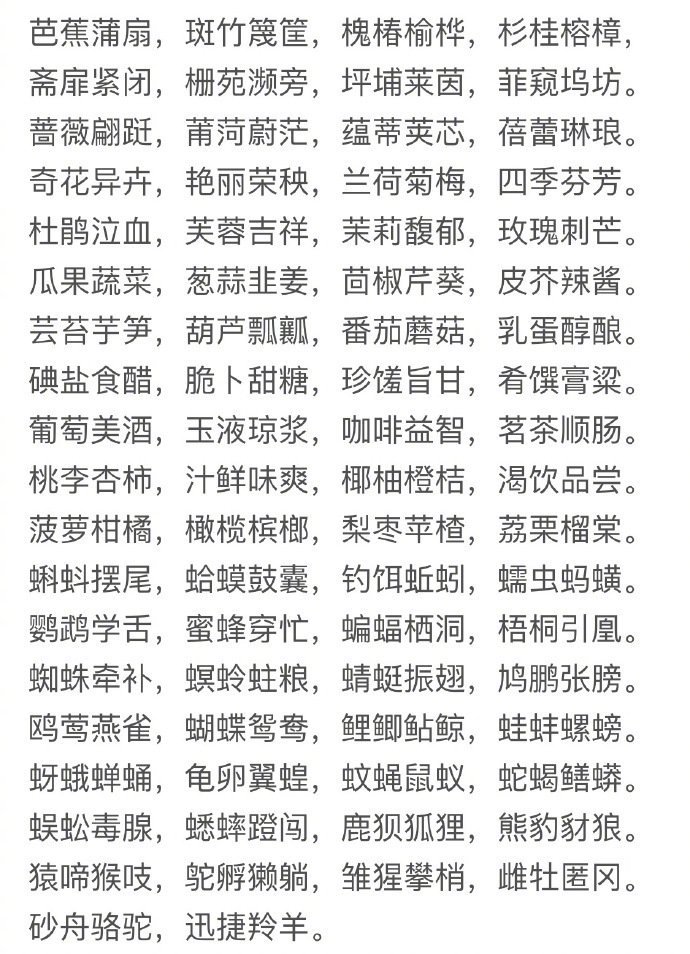 芭蕉蒲扇，斑竹篾筐，槐椿榆桦，杉桂榕樟，
斋扉紧闭，栅苑濒旁，坪埔莱茵，菲窥坞坊。
蔷薇翩跹，莆菏蔚茫，蕴蒂荚芯，蓓蕾琳琅。
奇花异卉，艳丽荣秧，兰荷菊梅，四季芬芳。
杜鹃泣血，芙蓉吉祥，茉莉馥郁，玫瑰刺芒。
瓜果蔬菜，葱蒜韭姜，茴椒芹葵，皮芥辣酱。
芸苔芋笋，葫芦瓢瓤，番茄蘑菇，乳蛋醇酿。
碘盐食醋，脆卜甜糖，珍馐旨甘，肴馔膏粱。
葡萄美酒，玉液琼浆，咖啡益智，茗茶顺肠。
桃李杏柿，汁鲜味爽，椰柚橙桔，渴饮品尝。
菠萝柑橘，橄榄槟榔，梨枣苹楂，荔栗榴棠。
蝌蚪摆尾，蛤蟆鼓囊，钓饵蚯蚓，蠕虫蚂蟥。
鹦鹉学舌，蜜蜂穿忙，蝙蝠栖洞，梧桐引凰。
蜘蛛牵补，螟蛉蛀粮，蜻蜓振翅，鸠鹏张膀。
鸥莺燕雀，蝴蝶鸳鸯，鲤鲫鲇鲸，蛙蚌螺螃。
蚜蛾蝉蛹，龟卵翼蝗，蚊蝇鼠蚁，蛇蝎鳝蟒。
蜈蚣毒腺，蟋蟀蹬闯，鹿狈狐狸，熊豹豺狼。
猿啼猴吱，鸵孵獭躺，雏猩攀梢，雌牡匿冈。
砂舟骆驼，迅捷羚羊。